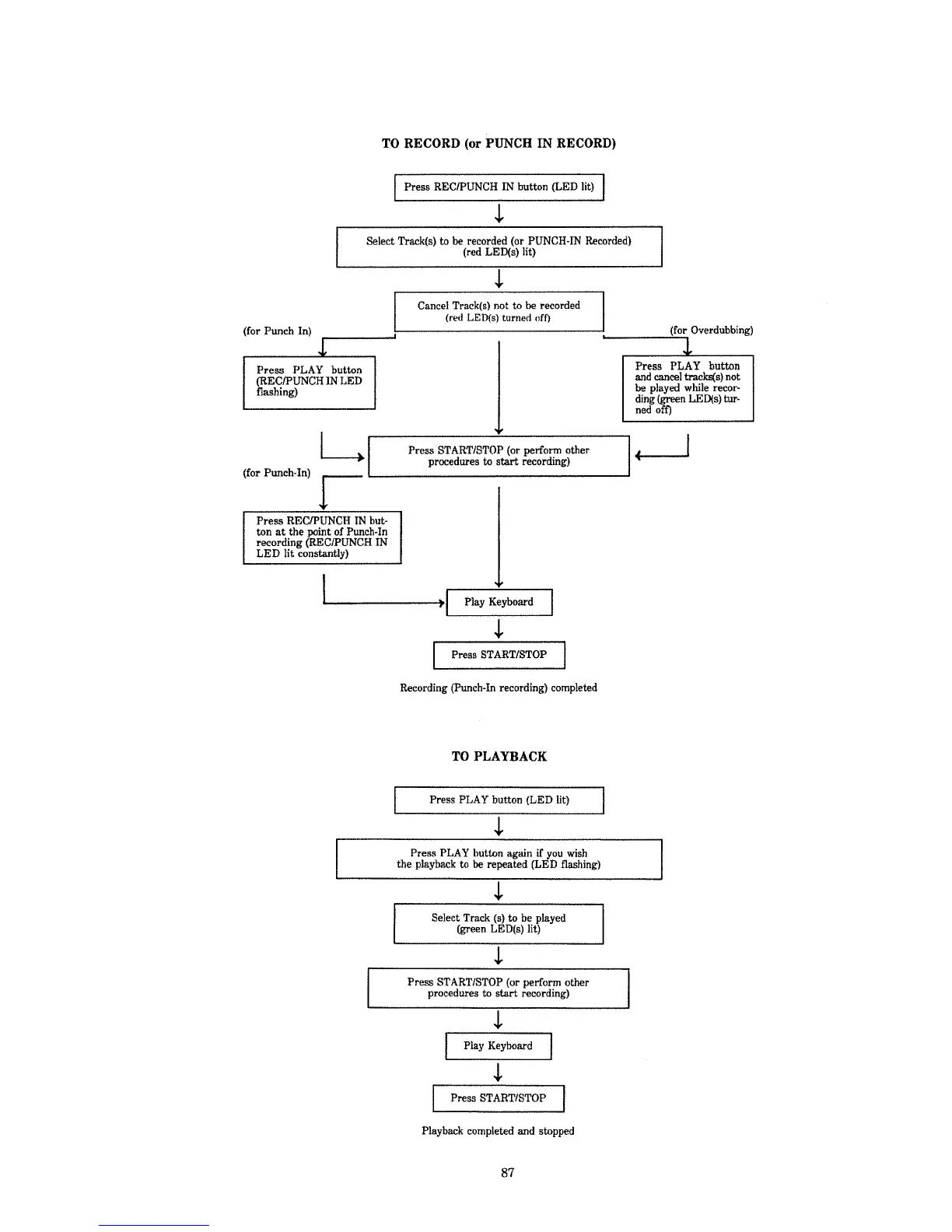 TO RECORD (or PUNCH IN RECORD)

Press REC/PUNCH IN button (LED lit)

Select Track(s) to be recorded (or PUNCH-IN Recorded) (red LED(s) lit)

Cancel Track(s) not to be recorded (red LED(s) turned off)

(for Punch In)

(for Overdubbing)

Press PLAY button (REC/PUNCH IN LED flashing)

Press PLAY button and cancel tracks(s) not be played while recording (green LED(s) turned off)

Press START/STOP (or perform other procedures to start recording)

(for Punch-In)

Press REC/PUNCH IN button at the point of Punch-In recording (REC/PUNCH IN LED lit constantly)

Play Keyboard

Press START/STOP

Recording (Punch-In recording) completed

TO PLAYBACK

Press PLAY button (LED lit)

Press PLAY button again if you wish the playback to be repeated (LED flashing)

Select Track (s) to be played (green LED(s) lit)

Press START/STOP (or perform other procedures to start recording)

Play Keyboard

Press START/STOP

Playback completed and stopped

87